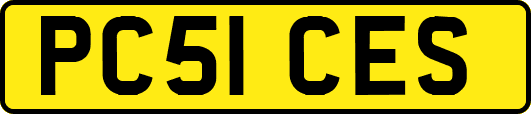 PC51 CES